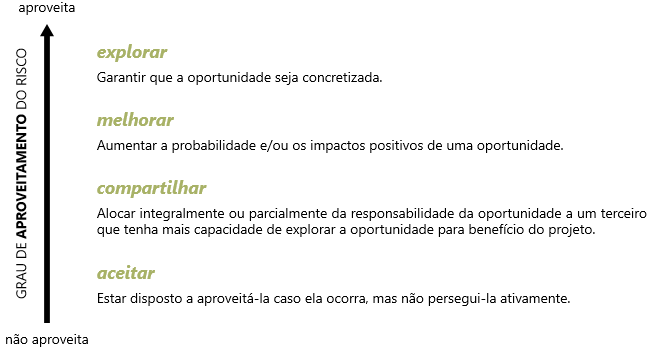 aproveita

GRAU DE APROVEITAMENTO DO RISCO

explorar

Garantir que a oportunidade seja concretizada.

melhorar

Aumentar a probabilidade e/ou os impactos positivos de uma oportunidade.

compartilhar

Alocar integralmente ou parcialmente da responsabilidade da oportunidade a um terceiro que tenha mais capacidade de explorar a oportunidade para benefício do projeto.

aceitar

Estar disposto a aproveitá-la caso ela ocorra, mas não persegui-la ativamente.

não aproveita